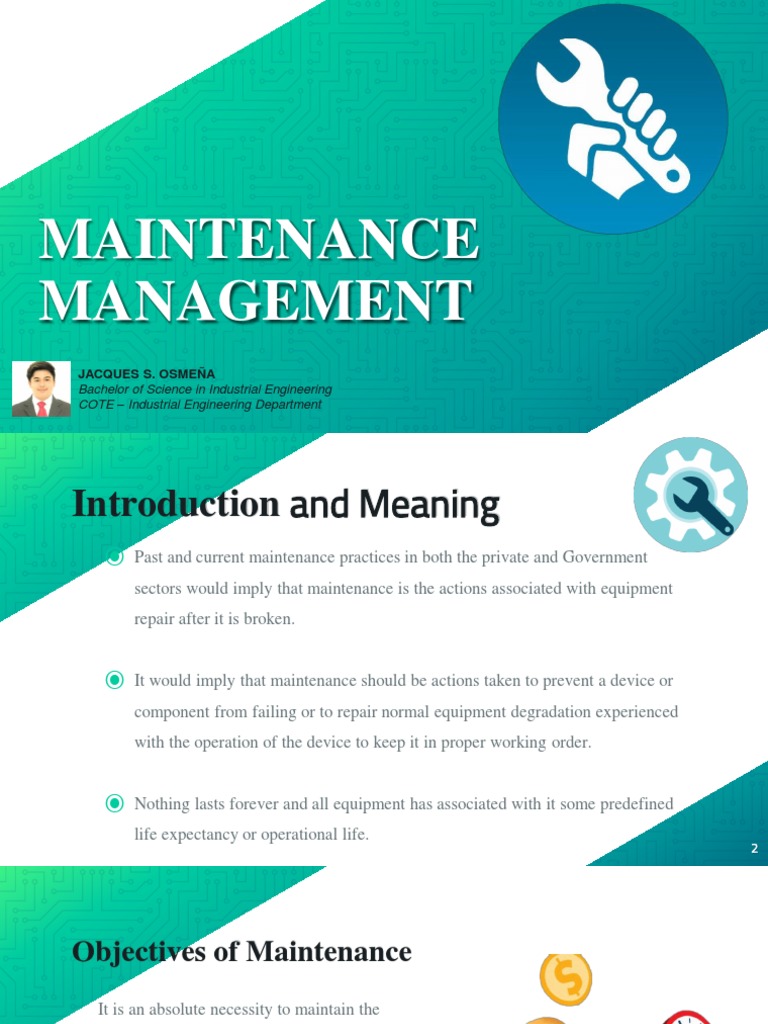 MAINTENANCE MANAGEMENT

JACQUES S. OSMEÑA
Bachelor of Science in Industrial Engineering
COTE – Industrial Engineering Department

Introduction and Meaning

Past and current maintenance practices in both the private and Government sectors would imply that maintenance is the actions associated with equipment repair after it is broken.

It would imply that maintenance should be actions taken to prevent a device or component from failing or to repair normal equipment degradation experienced with the operation of the device to keep it in proper working order.

Nothing lasts forever and all equipment has associated with it some predefined life expectancy or operational life.

2

Objectives of Maintenance

It is an absolute necessity to maintain the